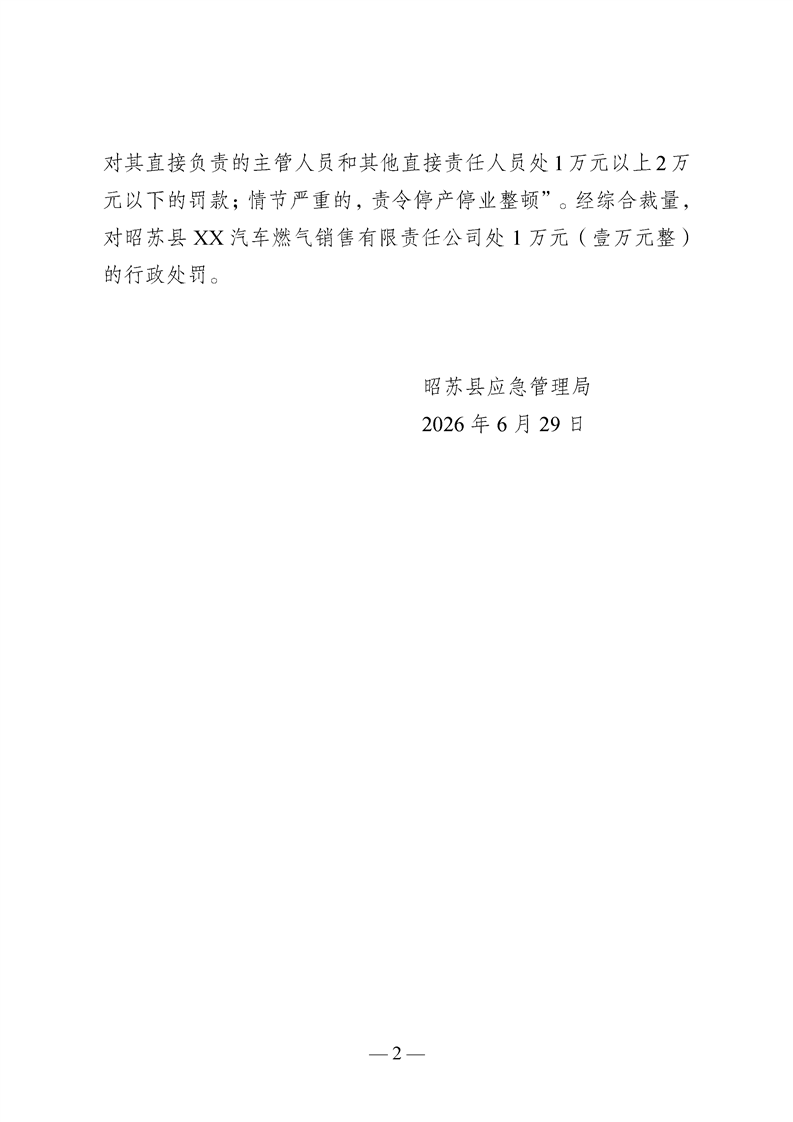 对其直接负责的主管人员和其他直接责任人员处1万元以上2万元以下的罚款；情节严重的，责令停产停业整顿”。经综合裁量，对昭苏县XX汽车燃气销售有限责任公司处1万元（壹万元整）的行政处罚。

昭苏县应急管理局
2026年6月29日

—2—